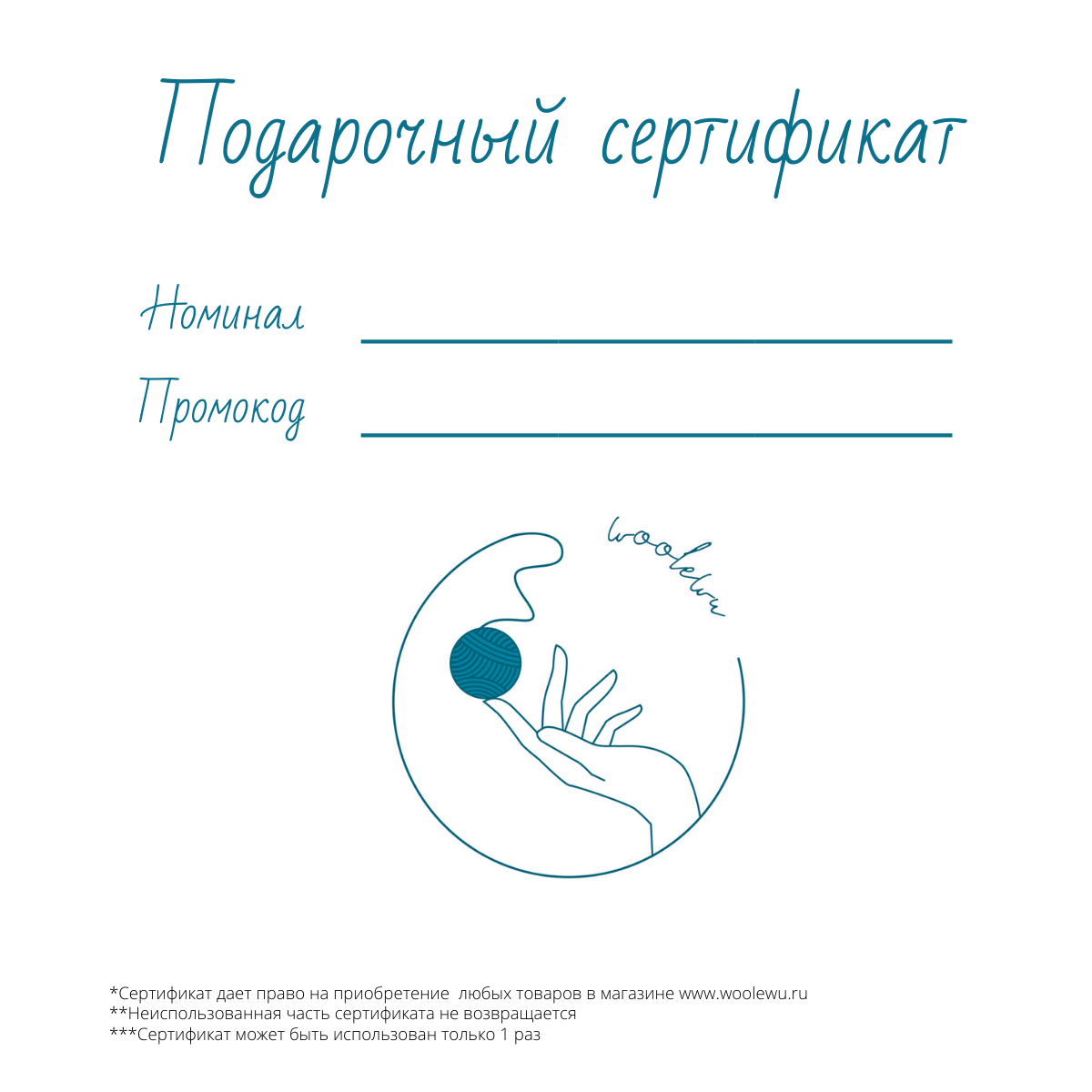 Подарочный сертификат

Номинал ____

Промокод ____

woolewu

*Сертификат дает право на приобретение любых товаров в магазине www.woolewu.ru
**Неиспользованная часть сертификата не возвращается
***Сертификат может быть использован только 1 раз